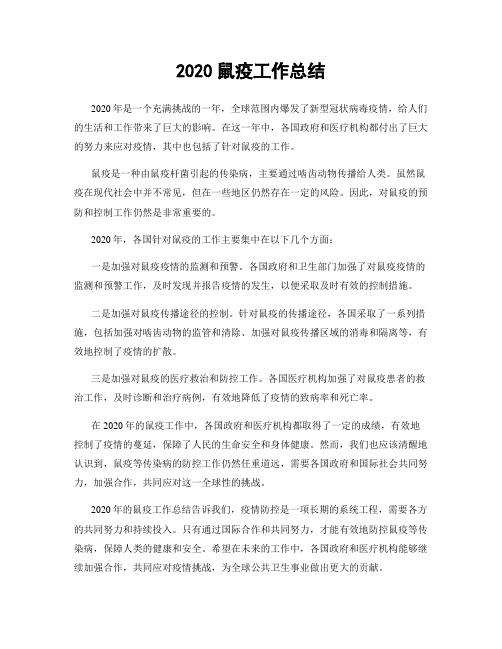 2020 鼠疫工作总结

2020 年是一个充满挑战的一年，全球范围内爆发了新型冠状病毒疫情，给人们的生活和工作带来了巨大的影响。在这一年中，各国政府和医疗机构都付出了巨大的努力来应对疫情，其中也包括了针对鼠疫的工作。

鼠疫是一种由鼠疫杆菌引起的传染病，主要通过啮齿动物传播给人类。虽然鼠疫在现代社会中并不常见，但在一些地区仍然存在一定的风险。因此，对鼠疫的预防和控制工作仍然是非常重要的。

2020 年，各国针对鼠疫的工作主要集中在以下几个方面：

一是加强对鼠疫疫情的监测和预警。各国政府和卫生部门加强了对鼠疫疫情的监测和预警工作，及时发现并报告疫情的发生，以便采取及时有效的控制措施。

二是加强对鼠疫传播途径的控制。针对鼠疫的传播途径，各国采取了一系列措施，包括加强对啮齿动物的监管和清除、加强对鼠疫传播区域的消毒和隔离等，有效地控制了疫情的扩散。

三是加强对鼠疫的医疗救治和防控工作。各国医疗机构加强了对鼠疫患者的救治工作，及时诊断和治疗病例，有效地降低了疫情的致病率和死亡率。

在 2020 年的鼠疫工作中，各国政府和医疗机构都取得了一定的成绩，有效地控制了疫情的蔓延，保障了人民的生命安全和身体健康。然而，我们也应该清醒地认识到，鼠疫等传染病的防控工作仍然任重道远，需要各国政府和国际社会共同努力，加强合作，共同应对这一全球性的挑战。

2020 年的鼠疫工作总结告诉我们，疫情防控是一项长期的系统工程，需要各方的共同努力和持续投入。只有通过国际合作和共同努力，才能有效地防控鼠疫等传染病，保障人类的健康和安全。希望在未来的工作中，各国政府和医疗机构能够继续加强合作，共同应对疫情挑战，为全球公共卫生事业做出更大的贡献。